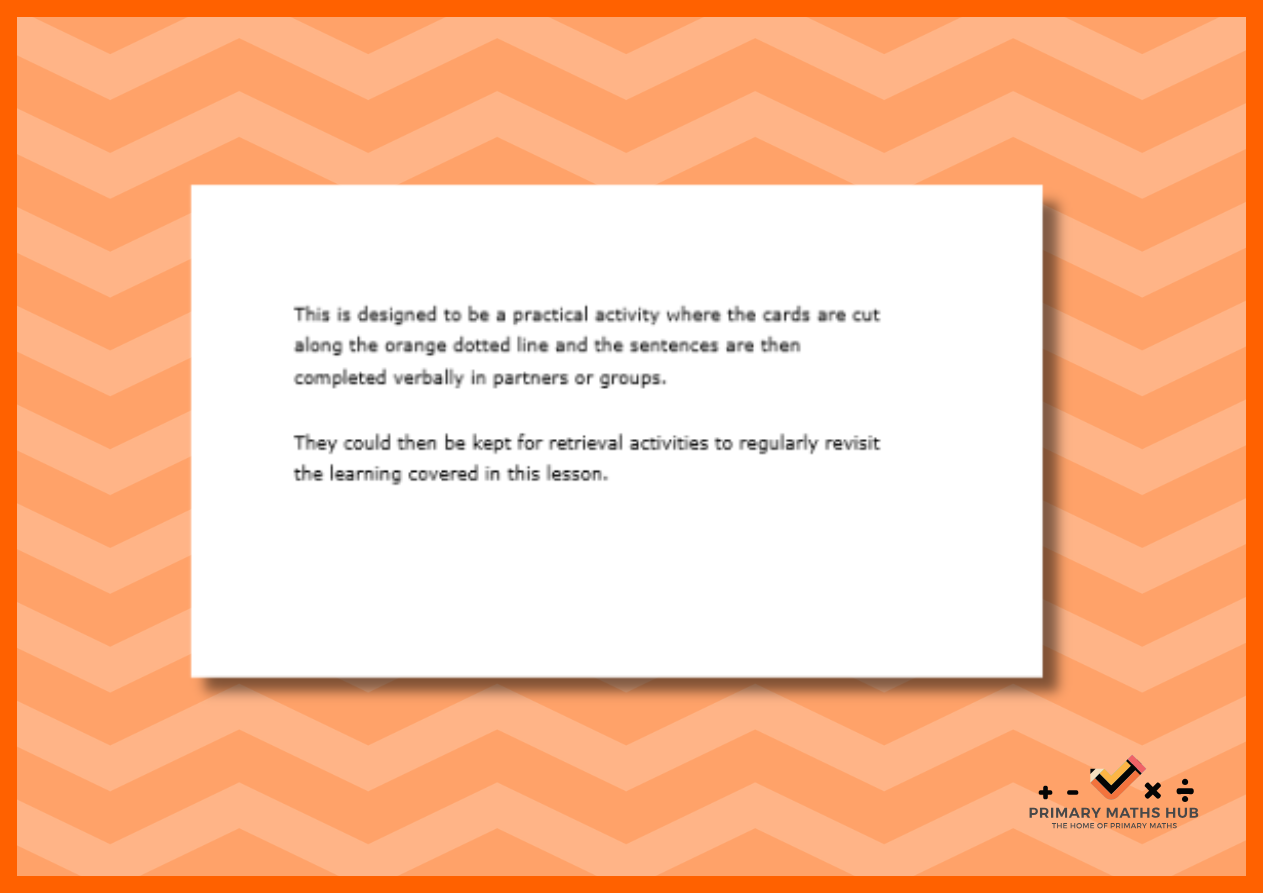 This is designed to be a practical activity where the cards are cut along the orange dotted line and the sentences are then completed verbally in partners or groups.

They could then be kept for retrieval activities to regularly revisit the learning covered in this lesson.

+ - × ÷
PRIMARY MATHS HUB
THE HOME OF PRIMARY MATHS